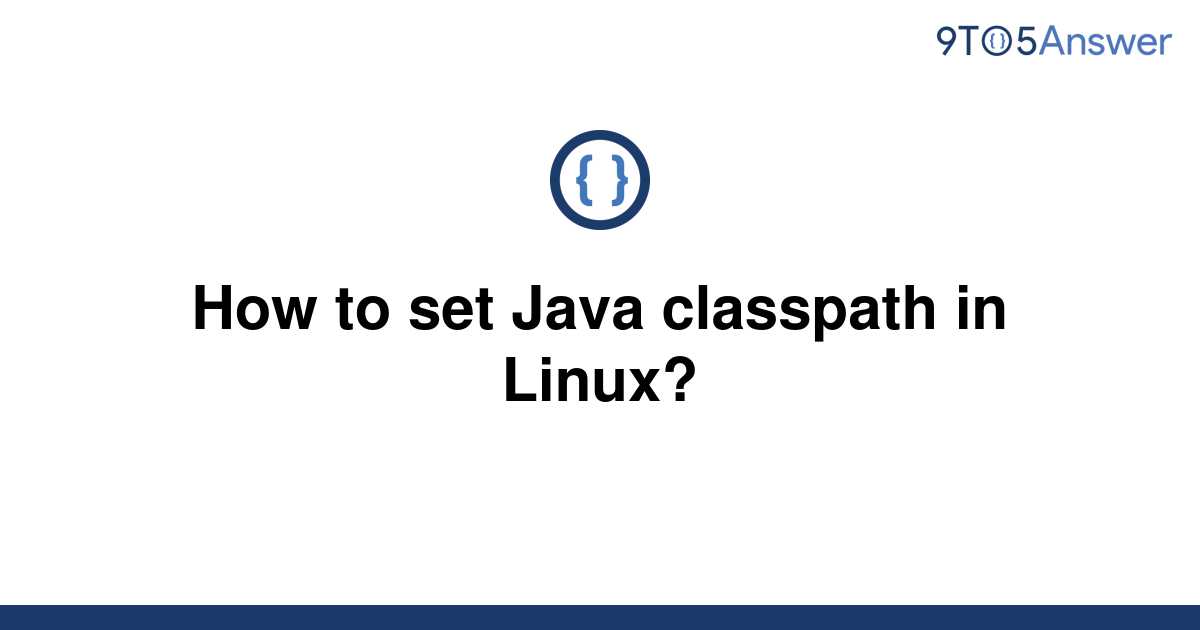 9TO5Answer

{ }

How to set Java classpath in Linux?